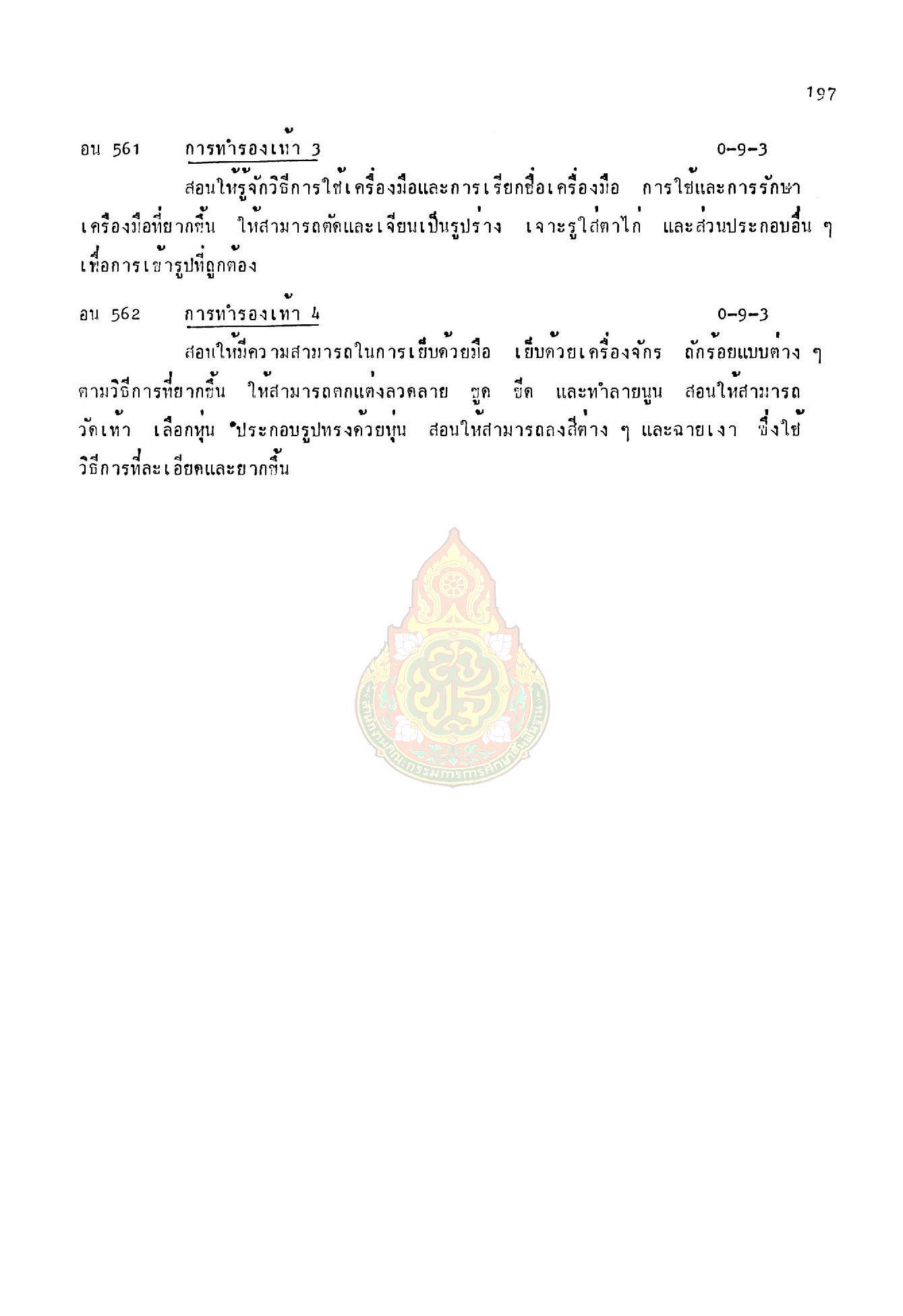 197

อน 561 การทำรองเท้า 3 0-9-3

สอนให้รู้จักวิธีการใช้เครื่องมือและการเรียกชื่อเครื่องมือ การใช้และการรักษาเครื่องมือที่ยากขึ้น ให้สามารถตัดและเจียนเป็นรูปร่าง เจาะรูใส่ตาไก่ และส่วนประกอบอื่น ๆ เพื่อการเข้ารูปที่ถูกต้อง

อน 562 การทำรองเท้า 4 0-9-3

สอนให้มีความสามารถในการเย็บด้วยมือ เย็บด้วยเครื่องจักร ถักร้อยแบบต่าง ๆ ตามวิธีการที่ยากขึ้น ให้สามารถตกแต่งลวดลาย ขูด ขีด และทำลายนูน สอนให้สามารถวัดเท้า เลือกหุ่น ประกอบรูปทรงด้วยหุ่น สอนให้สามารถลงสีต่าง ๆ และฉายเงา ซึ่งใช้วิธีการที่ละเอียดและยากขึ้น

สำนักงานคณะกรรมการการศึกษาขั้นพื้นฐาน